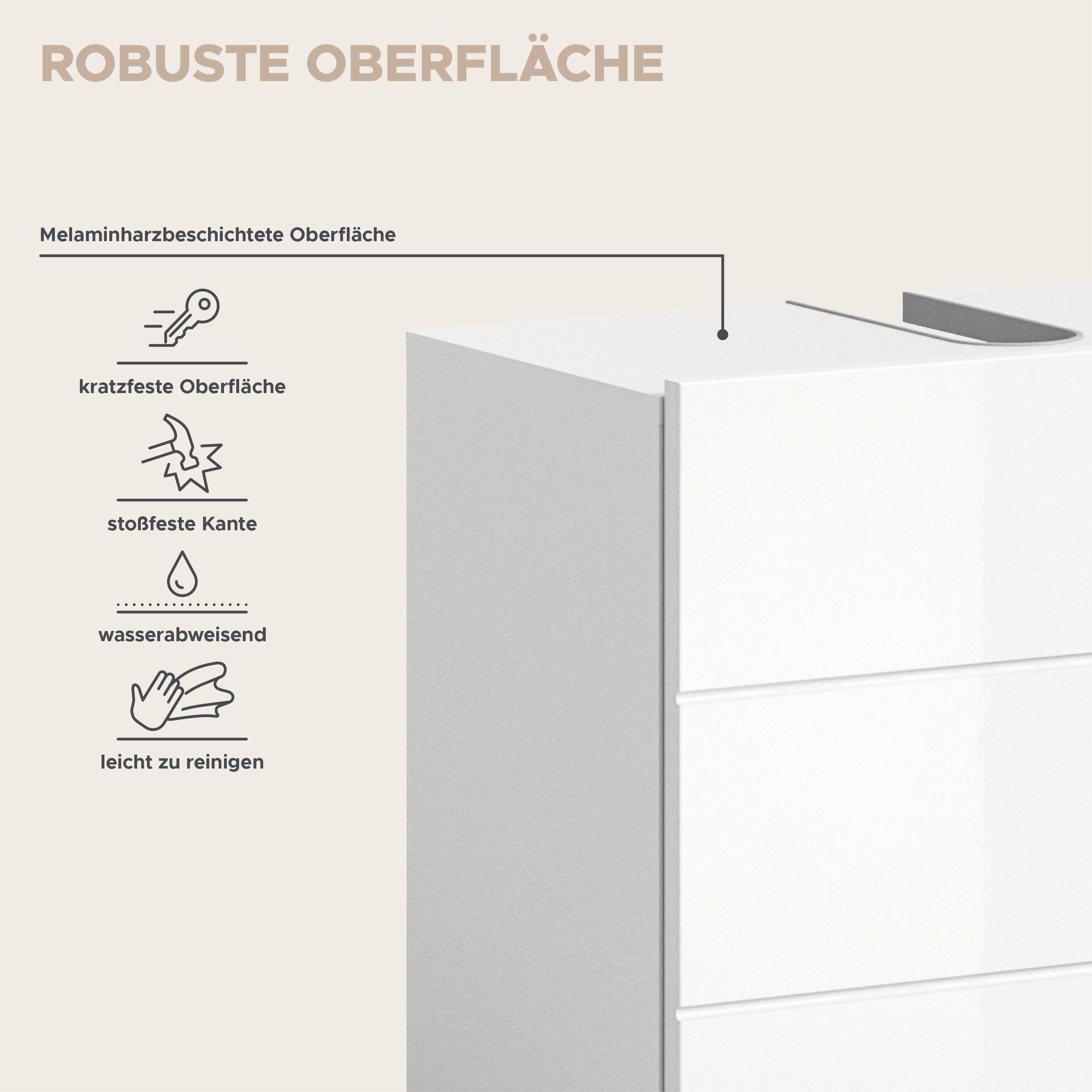 ROBUSTE OBERFLÄCHE

Melaminharzbeschichtete Oberfläche

kratzfeste Oberfläche

stoßfeste Kante

wasserabweisend

leicht zu reinigen